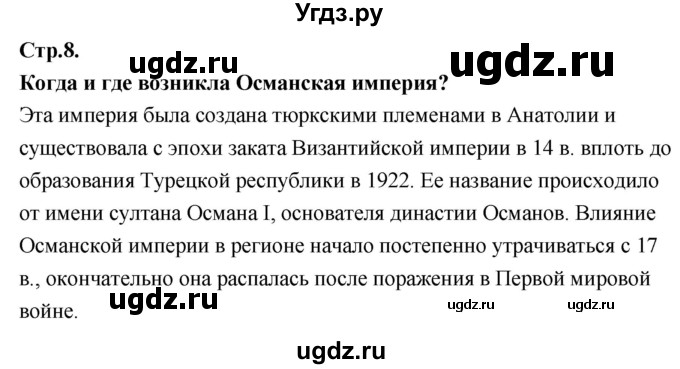 Угдз.ру

Стр.8.

ugdz.ru ugdz.ru

Когда и где возникла Османская империя?

Эта империя была создана тюркскими племенами в Анатолии и существовала с эпохи заката Византийской империи в 14 в. вплоть до образования Турецкой республики в 1922. Ее название происходило от имени султана Османа I, основателя династии Османов. Влияние Османской империи в регионе начало постепенно утрачиваться с 17 в., окончательно она распалась после поражения в Первой мировой войне.

ugdz.ru ugdz.ru ugdz.ru

ugdz.ru